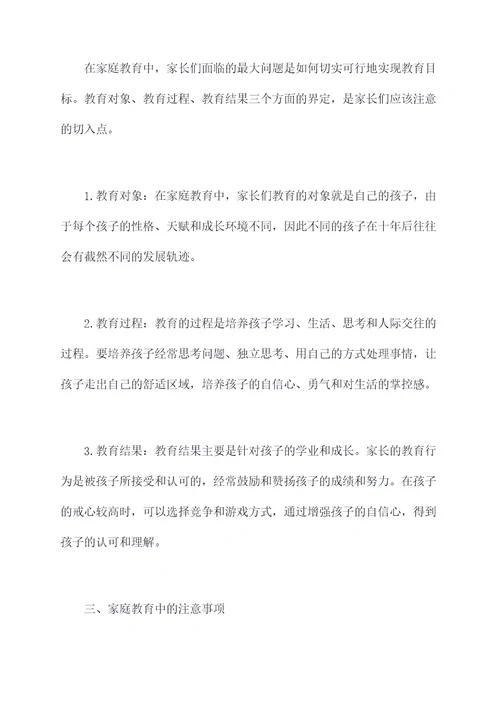 在家庭教育中，家长们面临的最大问题是如何切实可行地实现教育目标。教育对象、教育过程、教育结果三个方面的界定，是家长们应该注意的切入点。

1.教育对象：在家庭教育中，家长们教育的对象就是自己的孩子，由于每个孩子的性格、天赋和成长环境不同，因此不同的孩子在十年后往往会有截然不同的发展轨迹。

2.教育过程：教育的过程是培养孩子学习、生活、思考和人际交往的过程。要培养孩子经常思考问题、独立思考、用自己的方式处理事情，让孩子走出自己的舒适区域，培养孩子的自信心、勇气和对生活的掌控感。

3.教育结果：教育结果主要是针对孩子的学业和成长。家长的教育行为是被孩子所接受和认可的，经常鼓励和赞扬孩子的成绩和努力。在孩子的戒心较高时，可以选择竞争和游戏方式，通过增强孩子的自信心，得到孩子的认可和理解。

三、家庭教育中的注意事项